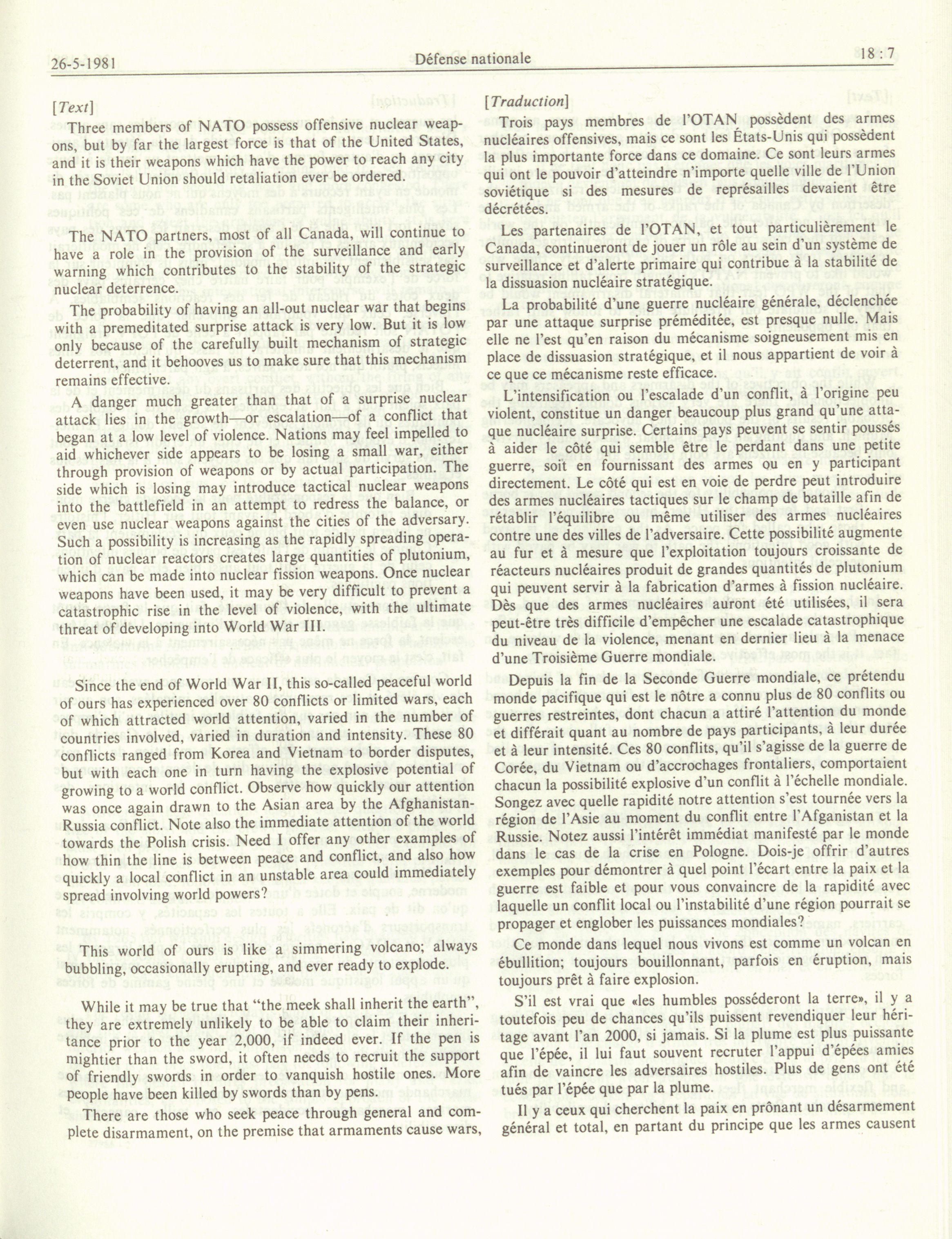 26-5-1981 Défense nationale 18 : 7

[Text]

Three members of NATO possess offensive nuclear weapons, but by far the largest force is that of the United States, and it is their weapons which have the power to reach any city in the Soviet Union should retaliation ever be ordered.

The NATO partners, most of all Canada, will continue to have a role in the provision of the surveillance and early warning which contributes to the stability of the strategic nuclear deterrence.

The probability of having an all-out nuclear war that begins with a premeditated surprise attack is very low. But it is low only because of the carefully built mechanism of strategic deterrent, and it behooves us to make sure that this mechanism remains effective.

A danger much greater than that of a surprise nuclear attack lies in the growth—or escalation—of a conflict that began at a low level of violence. Nations may feel impelled to aid whichever side appears to be losing a small war, either through provision of weapons or by actual participation. The side which is losing may introduce tactical nuclear weapons into the battlefield in an attempt to redress the balance, or even use nuclear weapons against the cities of the adversary. Such a possibility is increasing as the rapidly spreading operation of nuclear reactors creates large quantities of plutonium, which can be made into nuclear fission weapons. Once nuclear weapons have been used, it may be very difficult to prevent a catastrophic rise in the level of violence, with the ultimate threat of developing into World War III.

Since the end of World War II, this so-called peaceful world of ours has experienced over 80 conflicts or limited wars, each of which attracted world attention, varied in the number of countries involved, varied in duration and intensity. These 80 conflicts ranged from Korea and Vietnam to border disputes, but with each one in turn having the explosive potential of growing to a world conflict. Observe how quickly our attention was once again drawn to the Asian area by the Afghanistan-Russia conflict. Note also the immediate attention of the world towards the Polish crisis. Need I offer any other examples of how thin the line is between peace and conflict, and also how quickly a local conflict in an unstable area could immediately spread involving world powers?

This world of ours is like a simmering volcano; always bubbling, occasionally erupting, and ever ready to explode.

While it may be true that "the meek shall inherit the earth", they are extremely unlikely to be able to claim their inheritance prior to the year 2,000, if indeed ever. If the pen is mightier than the sword, it often needs to recruit the support of friendly swords in order to vanquish hostile ones. More people have been killed by swords than by pens.

There are those who seek peace through general and complete disarmament, on the premise that armaments cause wars,

[Traduction]

Trois pays membres de l'OTAN possèdent des armes nucléaires offensives, mais ce sont les États-Unis qui possèdent la plus importante force dans ce domaine. Ce sont leurs armes qui ont le pouvoir d'atteindre n'importe quelle ville de l'Union soviétique si des mesures de représailles devaient être décrétées.

Les partenaires de l'OTAN, et tout particulièrement le Canada, continueront de jouer un rôle au sein d'un système de surveillance et d'alerte primaire qui contribue à la stabilité de la dissuasion nucléaire stratégique.

La probabilité d'une guerre nucléaire générale, déclenchée par une attaque surprise préméditée, est presque nulle. Mais elle ne l'est qu'en raison du mécanisme soigneusement mis en place de dissuasion stratégique, et il nous appartient de voir à ce que ce mécanisme reste efficace.

L'intensification ou l'escalade d'un conflit, à l'origine peu violent, constitue un danger beaucoup plus grand qu'une attaque nucléaire surprise. Certains pays peuvent se sentir poussés à aider le côté qui semble être le perdant dans une petite guerre, soit en fournissant des armes ou en y participant directement. Le côté qui est en voie de perdre peut introduire des armes nucléaires tactiques sur le champ de bataille afin de rétablir l'équilibre ou même utiliser des armes nucléaires contre une des villes de l'adversaire. Cette possibilité augmente au fur et à mesure que l'exploitation toujours croissante de réacteurs nucléaires produit de grandes quantités de plutonium qui peuvent servir à la fabrication d'armes à fission nucléaire. Dès que des armes nucléaires auront été utilisées, il sera peut-être très difficile d'empêcher une escalade catastrophique du niveau de la violence, menant en dernier lieu à la menace d'une Troisième Guerre mondiale.

Depuis la fin de la Seconde Guerre mondiale, ce prétendu monde pacifique qui est le nôtre a connu plus de 80 conflits ou guerres restreintes, dont chacun a attiré l'attention du monde et différait quant au nombre de pays participants, à leur durée et à leur intensité. Ces 80 conflits, qu'il s'agisse de la guerre de Corée, du Vietnam ou d'accrochages frontaliers, comportaient chacun la possibilité explosive d'un conflit à l'échelle mondiale. Songez avec quelle rapidité notre attention s'est tournée vers la région de l'Asie au moment du conflit entre l'Afganistan et la Russie. Notez aussi l'intérêt immédiat manifesté par le monde dans le cas de la crise en Pologne. Dois-je offrir d'autres exemples pour démontrer à quel point l'écart entre la paix et la guerre est faible et pour vous convaincre de la rapidité avec laquelle un conflit local ou l'instabilité d'une région pourrait se propager et englober les puissances mondiales?

Ce monde dans lequel nous vivons est comme un volcan en ébullition; toujours bouillonnant, parfois en éruption, mais toujours prêt à faire explosion.

S'il est vrai que «les humbles posséderont la terre», il y a toutefois peu de chances qu'ils puissent revendiquer leur héritage avant l'an 2000, si jamais. Si la plume est plus puissante que l'épée, il lui faut souvent recruter l'appui d'épées amies afin de vaincre les adversaires hostiles. Plus de gens ont été tués par l'épée que par la plume.

Il y a ceux qui cherchent la paix en prônant un désarmement général et total, en partant du principe que les armes causent